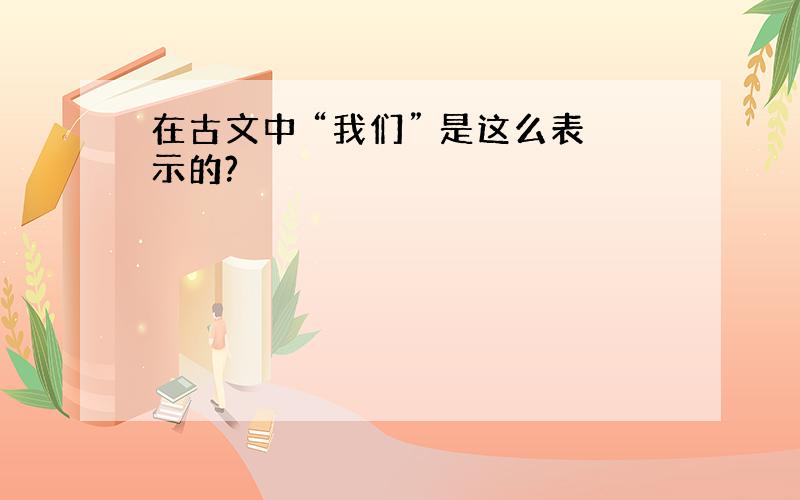 在古文中“我们”是这么表示的?